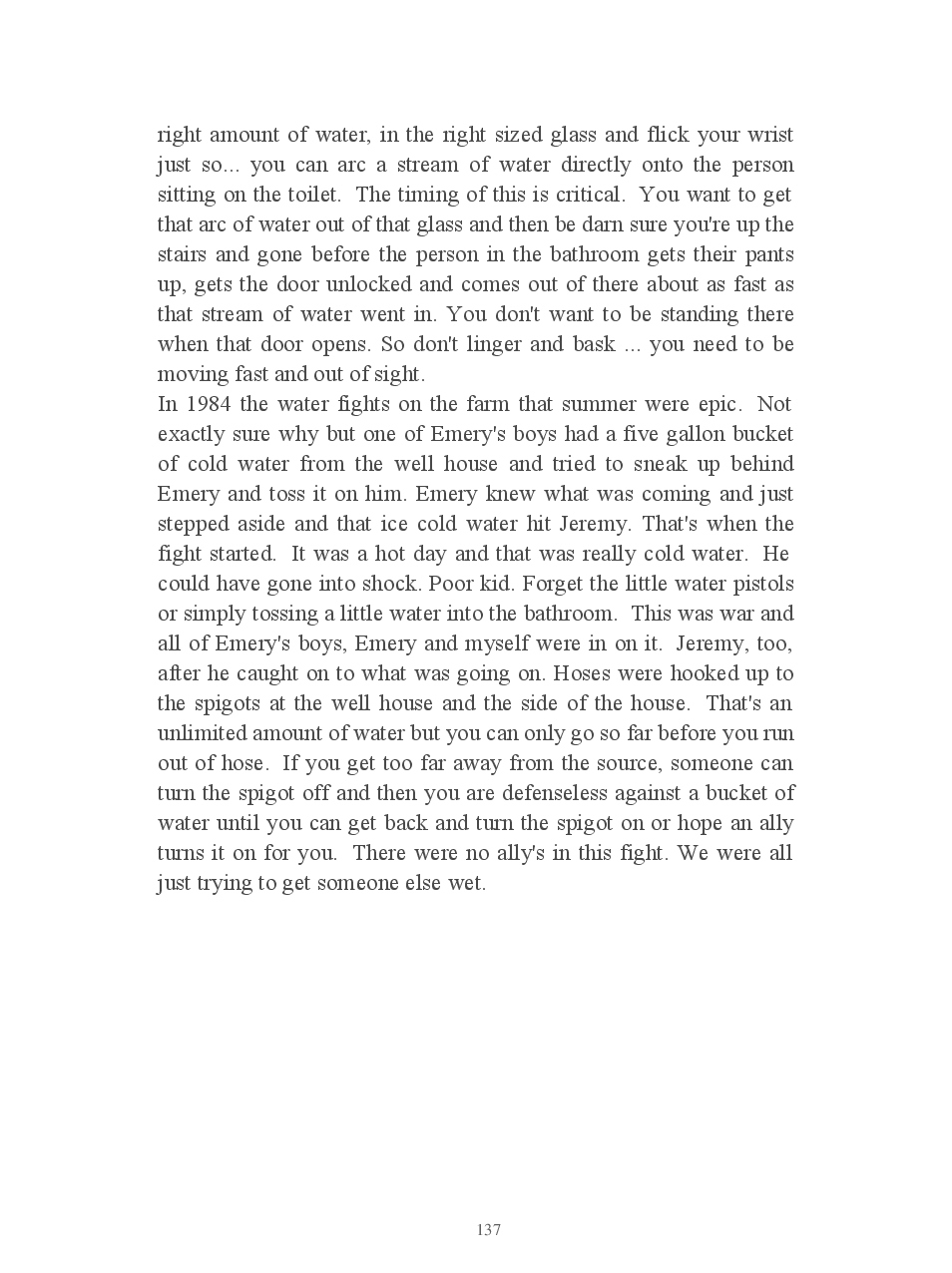 right amount of water, in the right sized glass and flick your wrist just so... you can arc a stream of water directly onto the person sitting on the toilet. The timing of this is critical. You want to get that arc of water out of that glass and then be darn sure you're up the stairs and gone before the person in the bathroom gets their pants up, gets the door unlocked and comes out of there about as fast as that stream of water went in. You don't want to be standing there when that door opens. So don't linger and bask ... you need to be moving fast and out of sight.

In 1984 the water fights on the farm that summer were epic. Not exactly sure why but one of Emery's boys had a five gallon bucket of cold water from the well house and tried to sneak up behind Emery and toss it on him. Emery knew what was coming and just stepped aside and that ice cold water hit Jeremy. That's when the fight started. It was a hot day and that was really cold water. He could have gone into shock. Poor kid. Forget the little water pistols or simply tossing a little water into the bathroom. This was war and all of Emery's boys, Emery and myself were in on it. Jeremy, too, after he caught on to what was going on. Hoses were hooked up to the spigots at the well house and the side of the house. That's an unlimited amount of water but you can only go so far before you run out of hose. If you get too far away from the source, someone can turn the spigot off and then you are defenseless against a bucket of water until you can get back and turn the spigot on or hope an ally turns it on for you. There were no ally's in this fight. We were all just trying to get someone else wet.

137